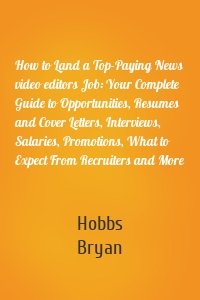 How to Land a Top-Paying News video editors Job: Your Complete Guide to Opportunities, Resumes and Cover Letters, Interviews, Salaries, Promotions, What to Expect From Recruiters and More

Hobbs
Bryan